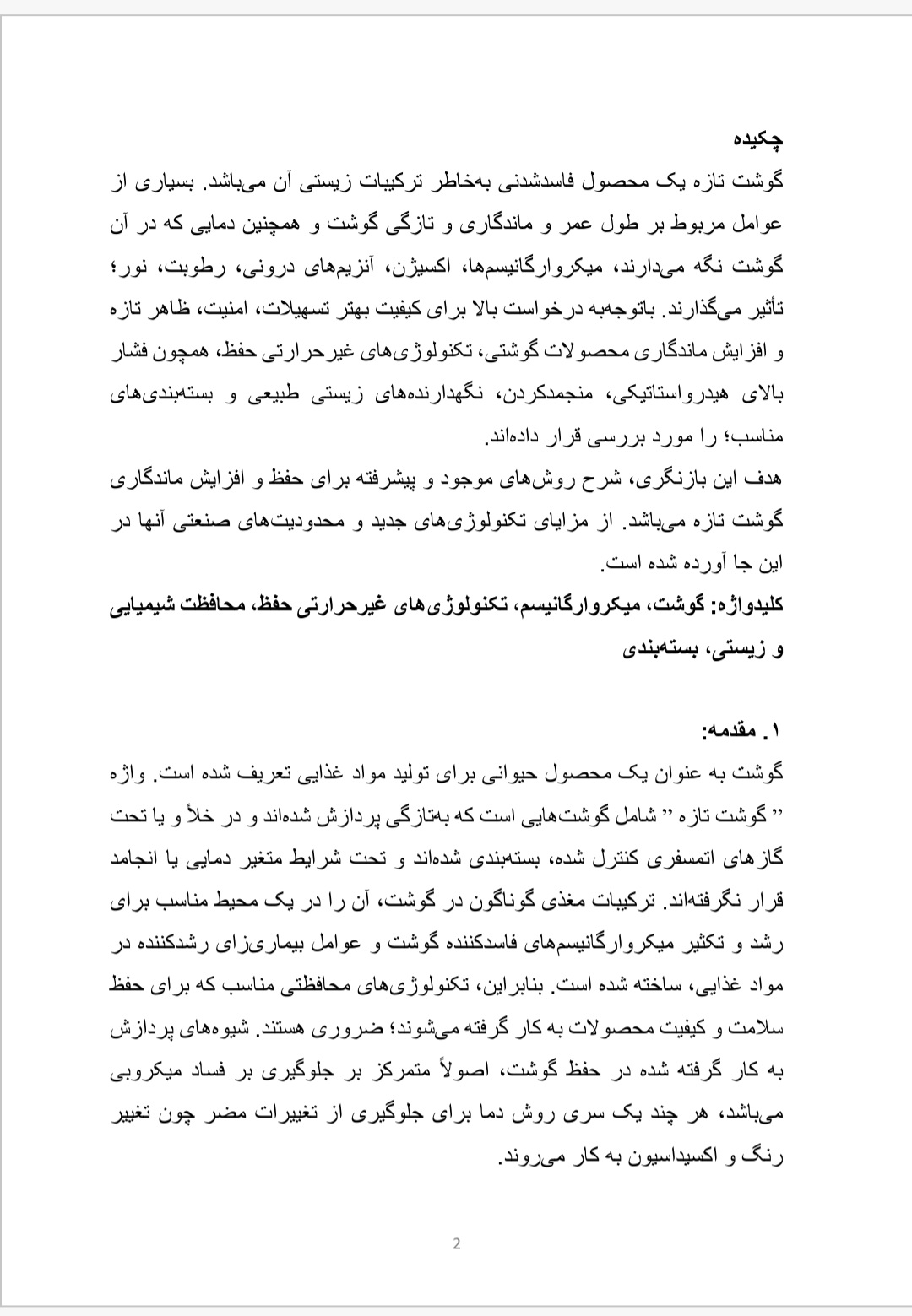 چکیده
گوشت تازه یک محصول فاسدشدنی به‌خاطر ترکیبات زیستی آن می‌باشد. بسیاری از عوامل مربوط بر طول عمر و ماندگاری و تازگی گوشت و همچنین دمایی که در آن گوشت نگه می‌دارند، میکروارگانیسم‌ها، اکسیژن، آنزیم‌های درونی، رطوبت، نور؛ تأثیر می‌گذارند. باتوجه‌به درخواست بالا برای کیفیت بهتر تسهیلات، امنیت، ظاهر تازه و افزایش ماندگاری محصولات گوشتی، تکنولوژی‌های غیرحرارتی حفظ، همچون فشار بالای هیدرواستاتیکی، منجمدکردن، نگهدارنده‌های زیستی طبیعی و بسته‌بندی‌های مناسب؛ را مورد بررسی قرار داده‌اند.
هدف این بازنگری، شرح روش‌های موجود و پیشرفته برای حفظ و افزایش ماندگاری گوشت تازه می‌باشد. از مزایای تکنولوژی‌های جدید و محدودیت‌های صنعتی آنها در این جا آورده شده است.
کلیدواژه: گوشت، میکروارگانیسم، تکنولوژی‌های غیرحرارتی حفظ، محافظت شیمیایی و زیستی، بسته‌بندی

۱. مقدمه:
گوشت به عنوان یک محصول حیوانی برای تولید مواد غذایی تعریف شده است. واژه ” گوشت تازه ” شامل گوشت‌هایی است که به‌تازگی پردازش شده‌اند و در خلأ و یا تحت گازهای اتمسفری کنترل شده، بسته‌بندی شده‌اند و تحت شرایط متغیر دمایی یا انجماد قرار نگرفته‌اند. ترکیبات مغذی گوناگون در گوشت، آن را در یک محیط مناسب برای رشد و تکثیر میکروارگانیسم‌های فاسدکننده گوشت و عوامل بیماری‌زای رشدکننده در مواد غذایی، ساخته شده است. بنابراین، تکنولوژی‌های محافظتی مناسب که برای حفظ سلامت و کیفیت محصولات به کار گرفته می‌شوند؛ ضروری هستند. شیوه‌های پردازش به کار گرفته شده در حفظ گوشت، اصولاً متمرکز بر جلوگیری بر فساد میکروبی می‌باشد، هر چند یک سری روش دما برای جلوگیری از تغییرات مضر چون تغییر رنگ و اکسیداسیون به کار می‌روند.

2